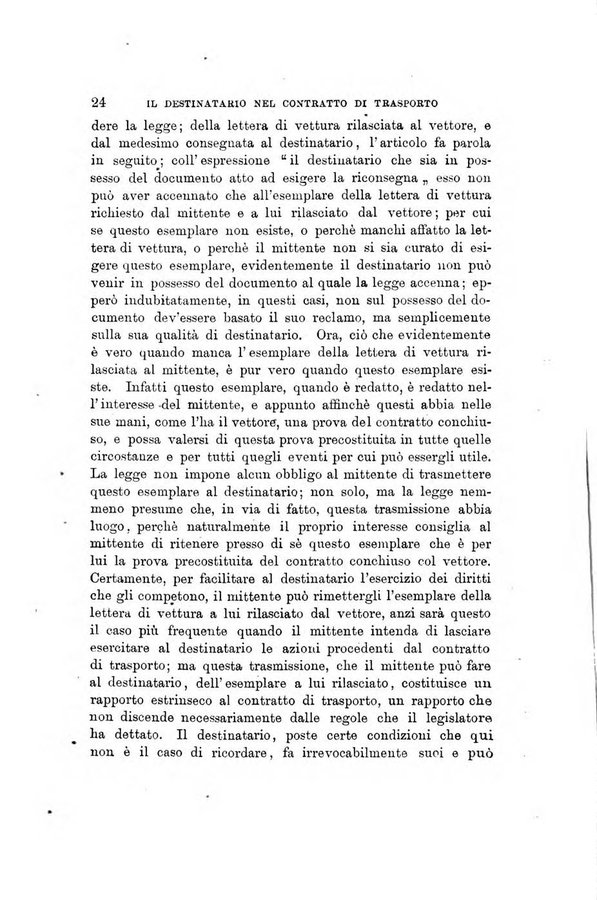 24 IL DESTINATARIO NEL CONTRATTO DI TRASPORTO

dere la legge; della lettera di vettura rilasciata al vettore, e dal medesimo consegnata al destinatario, l'articolo fa parola in seguito; coll'espressione "il destinatario che sia in possesso del documento atto ad esigere la riconsegna „ esso non può aver accennato che all'esemplare della lettera di vettura richiesto dal mittente e a lui rilasciato dal vettore; per cui se questo esemplare non esiste, o perchè manchi affatto la lettera di vettura, o perchè il mittente non si sia curato di esigere questo esemplare, evidentemente il destinatario non può venir in possesso del documento al quale la legge accenna; epperò indubitatamente, in questi casi, non sul possesso del documento dev'essere basato il suo reclamo, ma semplicemente sulla sua qualità di destinatario. Ora, ciò che evidentemente è vero quando manca l'esemplare della lettera di vettura rilasciata al mittente, è pur vero quando questo esemplare esiste. Infatti questo esemplare, quando è redatto, è redatto nell'interesse del mittente, e appunto affinchè questi abbia nelle sue mani, come l'ha il vettore, una prova del contratto conchiuso, e possa valersi di questa prova precostituita in tutte quelle circostanze e per tutti quegli eventi per cui può essergli utile. La legge non impone alcun obbligo al mittente di trasmettere questo esemplare al destinatario; non solo, ma la legge nemmeno presume che, in via di fatto, questa trasmissione abbia luogo, perchè naturalmente il proprio interesse consiglia al mittente di ritenere presso di sè questo esemplare che è per lui la prova precostituita del contratto conchiuso col vettore. Certamente, per facilitare al destinatario l'esercizio dei diritti che gli competono, il mittente può rimettergli l'esemplare della lettera di vettura a lui rilasciato dal vettore, anzi sarà questo il caso più frequente quando il mittente intenda di lasciare esercitare al destinatario le azioni procedenti dal contratto di trasporto; ma questa trasmissione, che il mittente può fare al destinatario, dell'esemplare a lui rilasciato, costituisce un rapporto estrinseco al contratto di trasporto, un rapporto che non discende necessariamente dalle regole che il legislatore ha dettato. Il destinatario, poste certe condizioni che qui non è il caso di ricordare, fa irrevocabilmente suoi e può